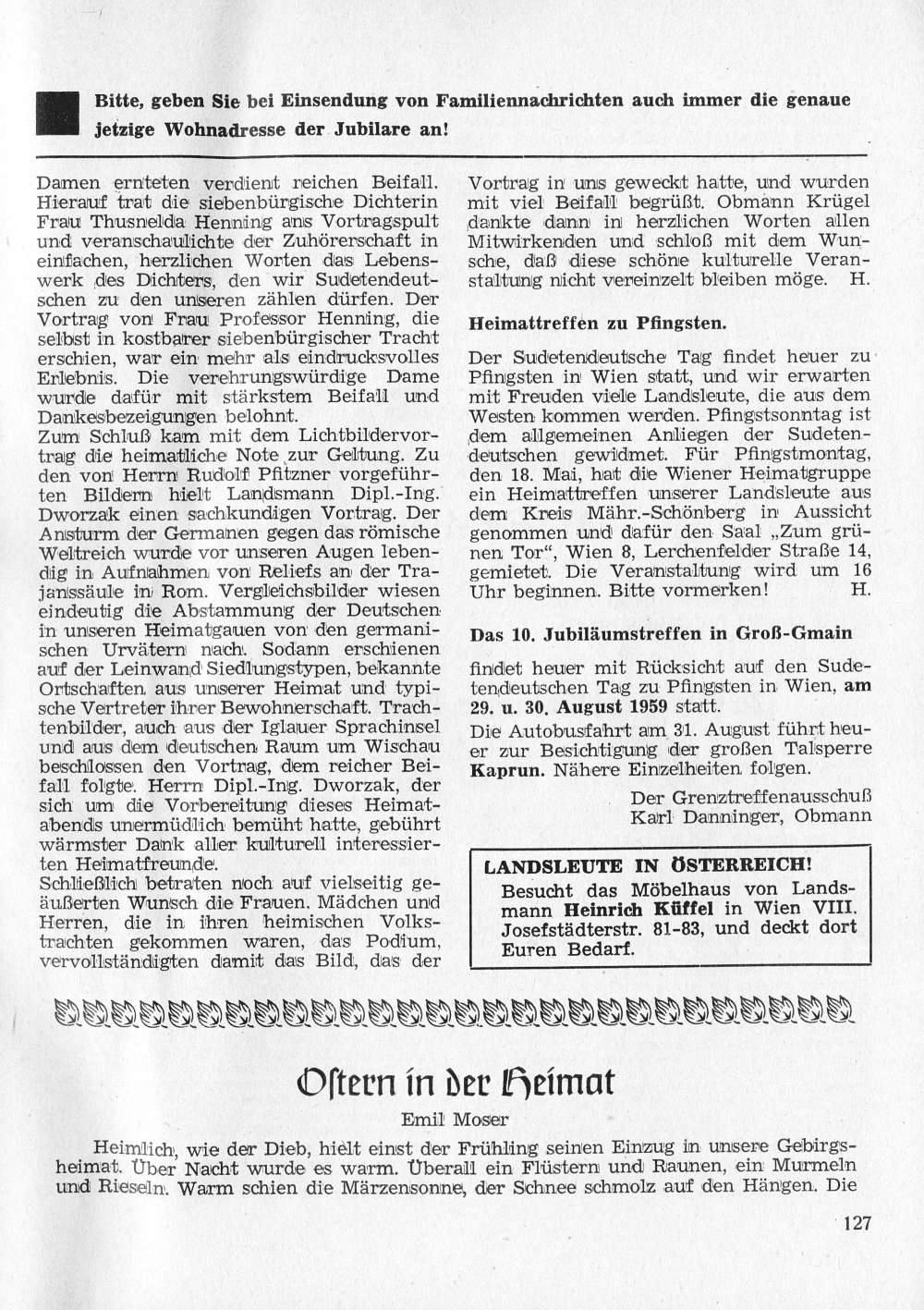 Bitte, geben Sie bei Einsendung von Familiennachrichten auch immer die genaue jetzige Wohnadresse der Jubilare an!

Damen ernteten verdient reichen Beifall. Hierauf trat die siebenbürgische Dichterin Frau Thusnelda Henning ans Vortragspult und veranschaulichte der Zuhörerschaft in einfachen, herzlichen Worten das Lebenswerk des Dichters, den wir Sudetendeutschen zu den unseren zählen dürfen. Der Vortrag von Frau Professor Henning, die selbst in kostbarer siebenbürgischer Tracht erschien, war ein mehr als eindrucksvolles Erlebnis. Die verehrungswürdige Dame wurde dafür mit stärkstem Beifall und Dankesbezeigungen belohnt.
Zum Schluß kam mit dem Lichtbildervortrag die heimatliche Note zur Geltung. Zu den von Herrn Rudolf Pfitzner vorgeführten Bildern hielt Landsmann Dipl.-Ing. Dworzak einen sachkundigen Vortrag. Der Ansturm der Germanen gegen das römische Weltreich wurde vor unseren Augen lebendig in Aufnahmen von Reliefs an der Trajanssäule in Rom. Vergleichsbilder wiesen eindeutig die Abstammung der Deutschen in unseren Heimatgauen von den germanischen Urvätern nach. Sodann erschienen auf der Leinwand Siedlungstypen, bekannte Ortschaften aus unserer Heimat und typische Vertreter ihrer Bewohnerschaft. Trachtenbilder, auch aus der Iglauer Sprachinsel und aus dem deutschen Raum um Wischau beschlossen den Vortrag, dem reicher Beifall folgte. Herrn Dipl.-Ing. Dworzak, der sich um die Vorbereitung dieses Heimatabends unermüdlich bemüht hatte, gebührt wärmster Dank aller kulturell interessierten Heimatfreunde.
Schließlich betraten noch auf vielseitig geäußerten Wunsch die Frauen, Mädchen und Herren, die in ihren heimischen Volkstrachten gekommen waren, das Podium, vervollständigten damit das Bild, das der Vortrag in uns geweckt hatte, und wurden mit viel Beifall begrüßt. Obmann Krügel dankte dann in herzlichen Worten allen Mitwirkenden und schloß mit dem Wunsche, daß diese schöne kulturelle Veranstaltung nicht vereinzelt bleiben möge. H.

Heimattreffen zu Pfingsten.

Der Sudetendeutsche Tag findet heuer zu Pfingsten in Wien statt, und wir erwarten mit Freuden viele Landsleute, die aus dem Westen kommen werden. Pfingstsonntag ist dem allgemeinen Anliegen der Sudetendeutschen gewidmet. Für Pfingstmontag, den 18. Mai, hat die Wiener Heimatgruppe ein Heimattreffen unserer Landsleute aus dem Kreis Mähr.-Schönberg in Aussicht genommen und dafür den Saal „Zum grünen Tor", Wien 8, Lerchenfelder Straße 14, gemietet. Die Veranstaltung wird um 16 Uhr beginnen. Bitte vormerken! H.

Das 10. Jubiläumstreffen in Groß-Gmain

findet heuer mit Rücksicht auf den Sudetendeutschen Tag zu Pfingsten in Wien, am 29. u. 30. August 1959 statt.
Die Autobusfahrt am 31. August führt heuer zur Besichtigung der großen Talsperre Kaprun. Nähere Einzelheiten folgen.

Der Grenztreffenausschuß
Karl Danninger, Obmann

LANDSLEUTE IN ÖSTERREICH!
Besucht das Möbelhaus von Landsmann Heinrich Küffel in Wien VIII. Josefstädterstr. 81-83, und deckt dort Euren Bedarf.

Ostern in der Heimat
Emil Moser

Heimlich, wie der Dieb, hielt einst der Frühling seinen Einzug in unsere Gebirgsheimat. Über Nacht wurde es warm. Überall ein Flüstern und Raunen, ein Murmeln und Rieseln. Warm schien die Märzensonne, der Schnee schmolz auf den Hängen. Die

127